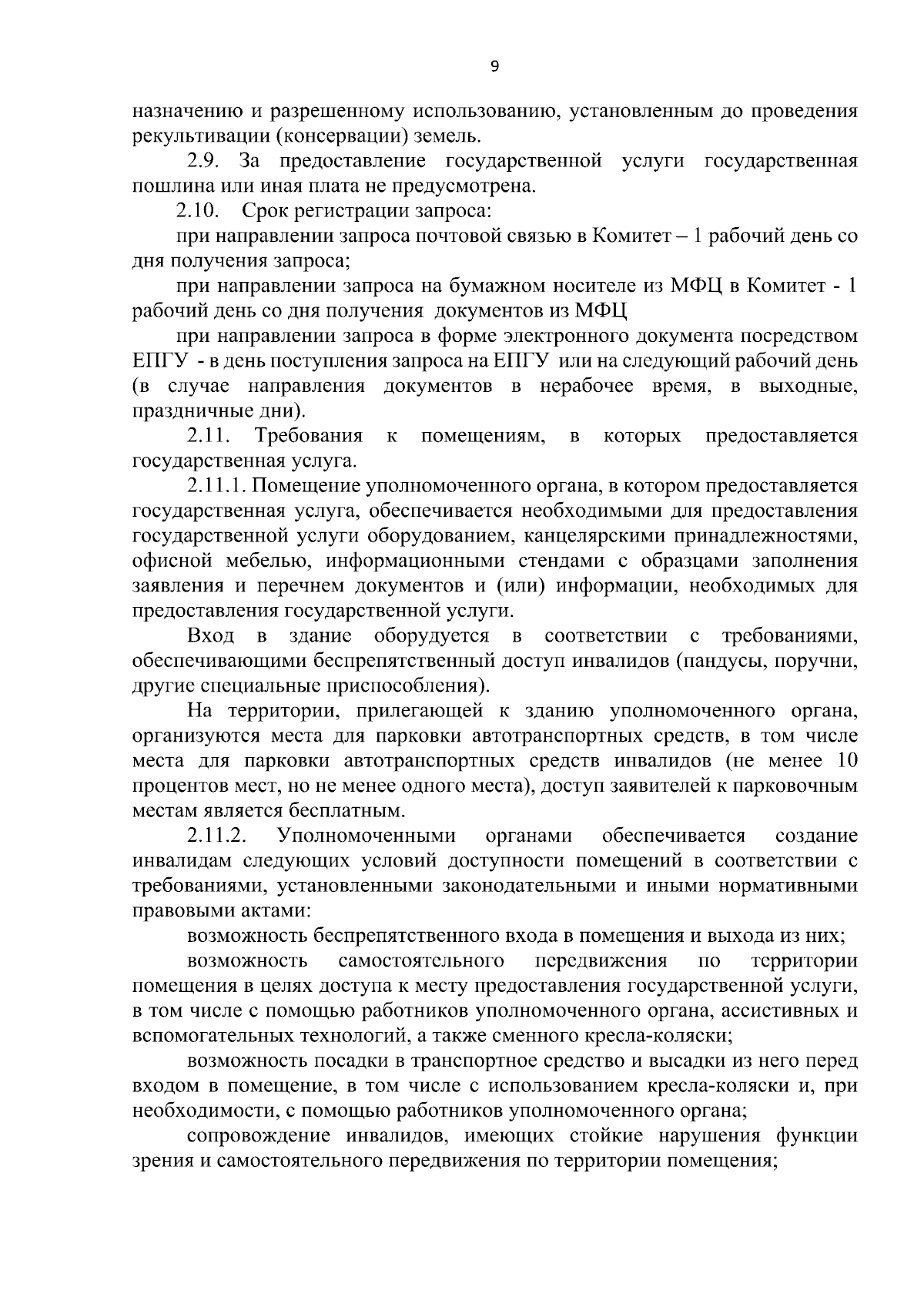 9

назначению и разрешенному использованию, установленным до проведения рекультивации (консервации) земель.

2.9. За предоставление государственной услуги государственная пошлина или иная плата не предусмотрена.

2.10. Срок регистрации запроса:

при направлении запроса почтовой связью в Комитет – 1 рабочий день со дня получения запроса;

при направлении запроса на бумажном носителе из МФЦ в Комитет - 1 рабочий день со дня получения документов из МФЦ

при направлении запроса в форме электронного документа посредством ЕПГУ - в день поступления запроса на ЕПГУ или на следующий рабочий день (в случае направления документов в нерабочее время, в выходные, праздничные дни).

2.11. Требования к помещениям, в которых предоставляется государственная услуга.

2.11.1. Помещение уполномоченного органа, в котором предоставляется государственная услуга, обеспечивается необходимыми для предоставления государственной услуги оборудованием, канцелярскими принадлежностями, офисной мебелью, информационными стендами с образцами заполнения заявления и перечнем документов и (или) информации, необходимых для предоставления государственной услуги.

Вход в здание оборудуется в соответствии с требованиями, обеспечивающими беспрепятственный доступ инвалидов (пандусы, поручни, другие специальные приспособления).

На территории, прилегающей к зданию уполномоченного органа, организуются места для парковки автотранспортных средств, в том числе места для парковки автотранспортных средств инвалидов (не менее 10 процентов мест, но не менее одного места), доступ заявителей к парковочным местам является бесплатным.

2.11.2. Уполномоченными органами обеспечивается создание инвалидам следующих условий доступности помещений в соответствии с требованиями, установленными законодательными и иными нормативными правовыми актами:

возможность беспрепятственного входа в помещения и выхода из них;

возможность самостоятельного передвижения по территории помещения в целях доступа к месту предоставления государственной услуги, в том числе с помощью работников уполномоченного органа, ассистивных и вспомогательных технологий, а также сменного кресла-коляски;

возможность посадки в транспортное средство и высадки из него перед входом в помещение, в том числе с использованием кресла-коляски и, при необходимости, с помощью работников уполномоченного органа;

сопровождение инвалидов, имеющих стойкие нарушения функции зрения и самостоятельного передвижения по территории помещения;